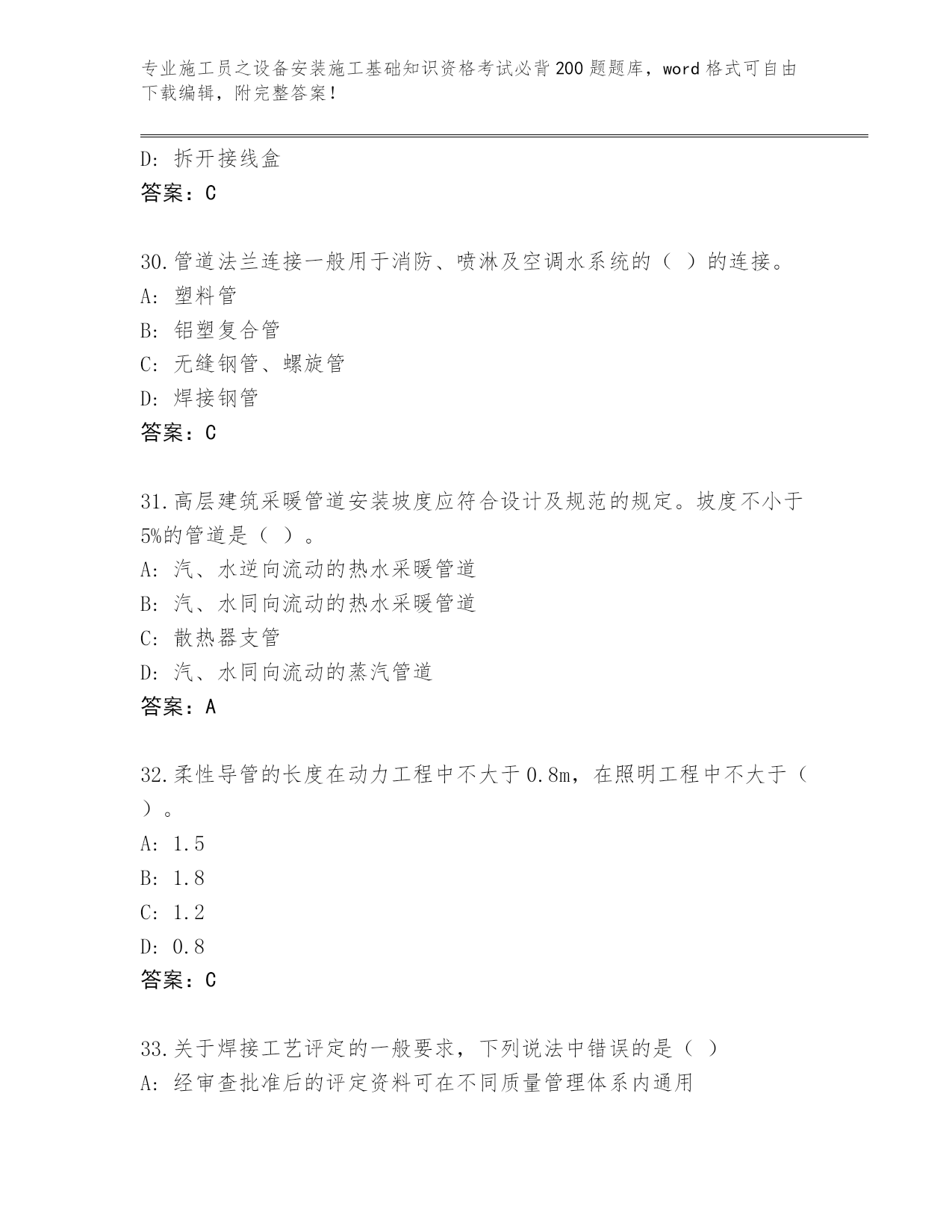 专业施工员之设备安装施工基础知识资格考试必背200题题库，word格式可自由下载编辑，附完整答案！

D：拆开接线盒
答案：C

30.管道法兰连接一般用于消防、喷淋及空调水系统的（ ）的连接。
A：塑料管
B：铝塑复合管
C：无缝钢管、螺旋管
D：焊接钢管
答案：C

31.高层建筑采暖管道安装坡度应符合设计及规范的规定。坡度不小于5%的管道是（ ）。
A：汽、水逆向流动的热水采暖管道
B：汽、水同向流动的热水采暖管道
C：散热器支管
D：汽、水同向流动的蒸汽管道
答案：A

32.柔性导管的长度在动力工程中不大于0.8m，在照明工程中不大于（ ）。
A：1.5
B：1.8
C：1.2
D：0.8
答案：C

33.关于焊接工艺评定的一般要求，下列说法中错误的是（ ）
A：经审查批准后的评定资料可在不同质量管理体系内通用